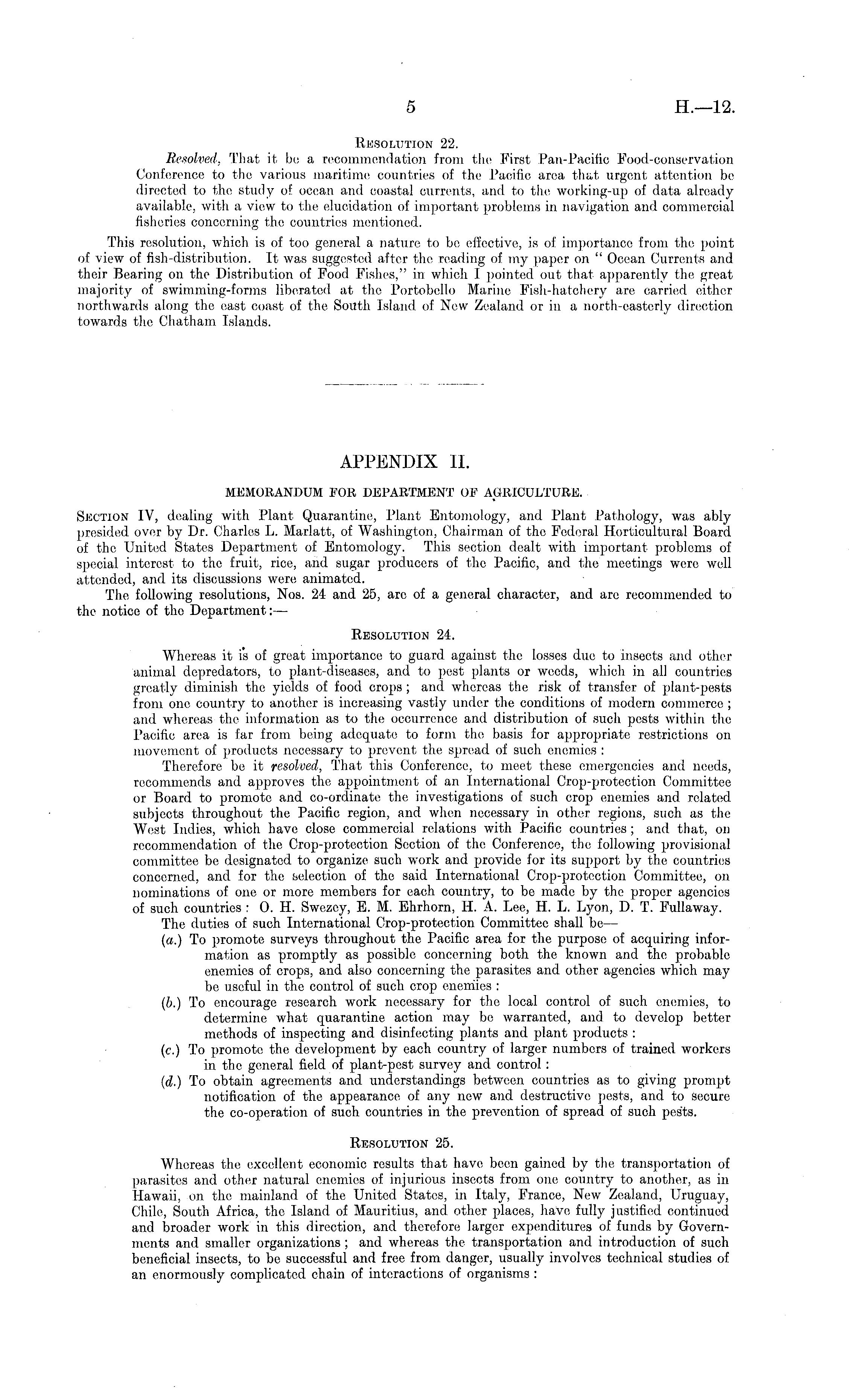 5 H.—12.

Resolution 22.

Resolved, That it be a recommendation from the First Pan-Pacific Food-conservation Conference to the various maritime countries of the Pacific area that urgent attention be directed to the study of ocean and coastal currents, and to the working-up of data already available, with a view to the elucidation of important problems in navigation and commercial fisheries concerning the countries mentioned.

This resolution, which is of too general a nature to be effective, is of importance from the point of view of fish-distribution. It was suggested after the reading of my paper on "Ocean Currents and their Bearing on the Distribution of Food Fishes," in which I pointed out that apparently the great majority of swimming-forms liberated at the Portobello Marine Fish-hatchery are carried either northwards along the east coast of the South Island of New Zealand or in a north-easterly direction towards the Chatham Islands.

APPENDIX II.

MEMORANDUM FOR DEPARTMENT OF AGRICULTURE.

Section IV, dealing with Plant Quarantine, Plant Entomology, and Plant Pathology, was ably presided over by Dr. Charles L. Marlatt, of Washington, Chairman of the Federal Horticultural Board of the United States Department of Entomology. This section dealt with important problems of special interest to the fruit, rice, and sugar producers of the Pacific, and the meetings were well attended, and its discussions were animated.

The following resolutions, Nos. 24 and 25, are of a general character, and are recommended to the notice of the Department:—

Resolution 24.

Whereas it is of great importance to guard against the losses due to insects and other animal depredators, to plant-diseases, and to pest plants or weeds, which in all countries greatly diminish the yields of food crops; and whereas the risk of transfer of plant-pests from one country to another is increasing vastly under the conditions of modern commerce; and whereas the information as to the occurrence and distribution of such pests within the Pacific area is far from being adequate to form the basis for appropriate restrictions on movement of products necessary to prevent the spread of such enemies:

Therefore be it resolved, That this Conference, to meet these emergencies and needs, recommends and approves the appointment of an International Crop-protection Committee or Board to promote and co-ordinate the investigations of such crop enemies and related subjects throughout the Pacific region, and when necessary in other regions, such as the West Indies, which have close commercial relations with Pacific countries; and that, on recommendation of the Crop-protection Section of the Conference, the following provisional committee be designated to organize such work and provide for its support by the countries concerned, and for the selection of the said International Crop-protection Committee, on nominations of one or more members for each country, to be made by the proper agencies of such countries: O. H. Swezey, E. M. Ehrhorn, H. A. Lee, H. L. Lyon, D. T. Fullaway.

The duties of such International Crop-protection Committee shall be—

(a.) To promote surveys throughout the Pacific area for the purpose of acquiring information as promptly as possible concerning both the known and the probable enemies of crops, and also concerning the parasites and other agencies which may be useful in the control of such crop enemies:

(b.) To encourage research work necessary for the local control of such enemies, to determine what quarantine action may be warranted, and to develop better methods of inspecting and disinfecting plants and plant products:

(c.) To promote the development by each country of larger numbers of trained workers in the general field of plant-pest survey and control:

(d.) To obtain agreements and understandings between countries as to giving prompt notification of the appearance of any new and destructive pests, and to secure the co-operation of such countries in the prevention of spread of such pests.

Resolution 25.

Whereas the excellent economic results that have been gained by the transportation of parasites and other natural enemies of injurious insects from one country to another, as in Hawaii, on the mainland of the United States, in Italy, France, New Zealand, Uruguay, Chile, South Africa, the Island of Mauritius, and other places, have fully justified continued and broader work in this direction, and therefore larger expenditures of funds by Governments and smaller organizations; and whereas the transportation and introduction of such beneficial insects, to be successful and free from danger, usually involves technical studies of an enormously complicated chain of interactions of organisms: